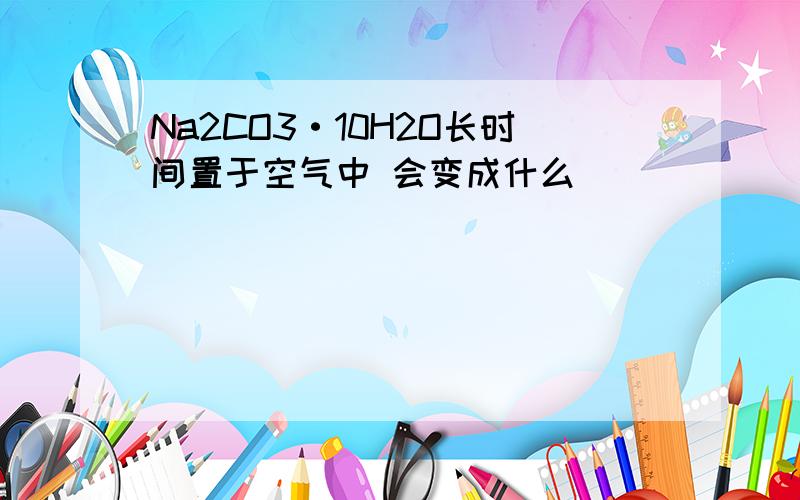 Na2CO3·10H2O长时间置于空气中 会变成什么